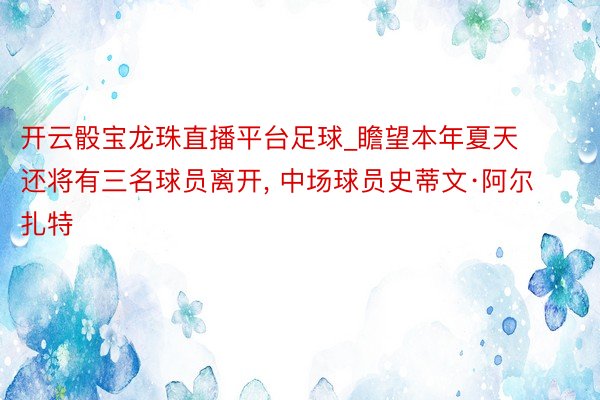 开云骰宝龙珠直播平台足球_瞻望本年夏天还将有三名球员离开, 中场球员史蒂文·阿尔扎特